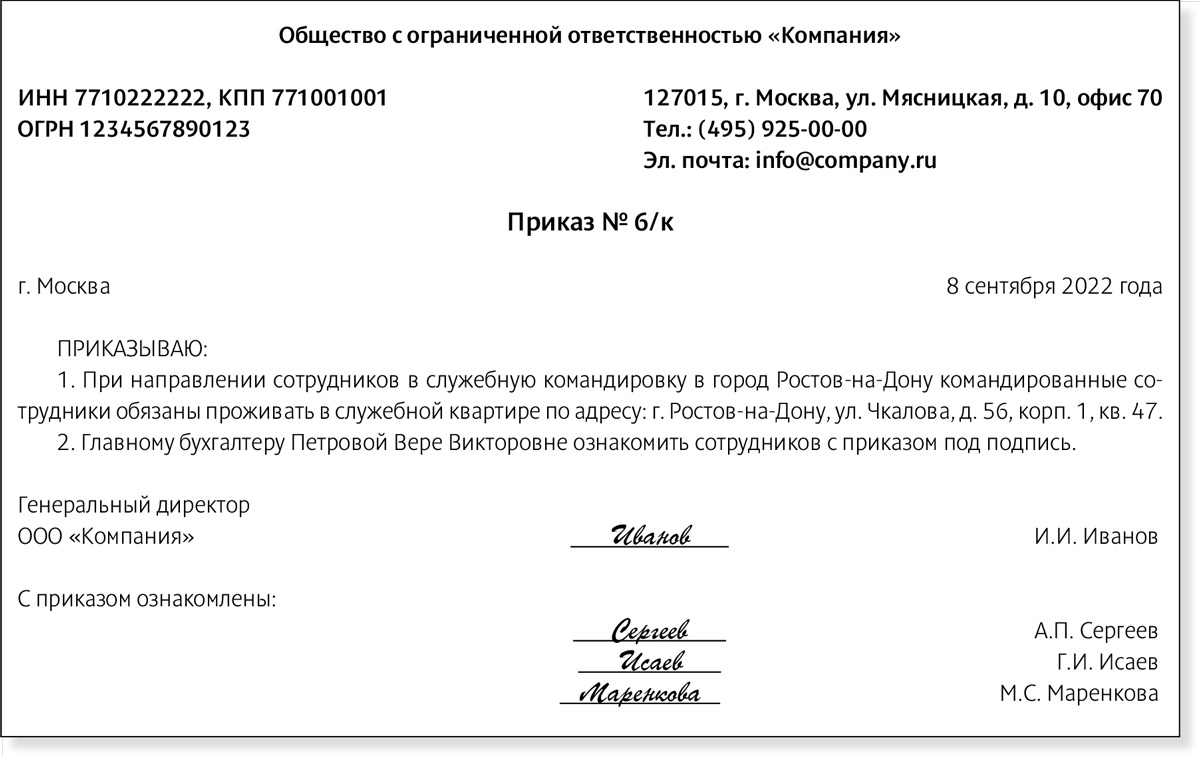 Общество с ограниченной ответственностью «Компания»

ИНН 7710222222, КПП 771001001
ОГРН 1234567890123

127015, г. Москва, ул. Мясницкая, д. 10, офис 70
Тел.: (495) 925-00-00
Эл. почта: info@company.ru

Приказ № 6/к

г. Москва

8 сентября 2022 года

ПРИКАЗЫВАЮ:
1. При направлении сотрудников в служебную командировку в город Ростов-на-Дону командированные сотрудники обязаны проживать в служебной квартире по адресу: г. Ростов-на-Дону, ул. Чкалова, д. 56, корп. 1, кв. 47.
2. Главному бухгалтеру Петровой Вере Викторовне ознакомить сотрудников с приказом под подпись.

Генеральный директор
ООО «Компания» Иванов И.И. Иванов

С приказом ознакомлены:
Сергеев А.П. Сергеев
Исаев Г.И. Исаев
Маренкова М.С. Маренкова